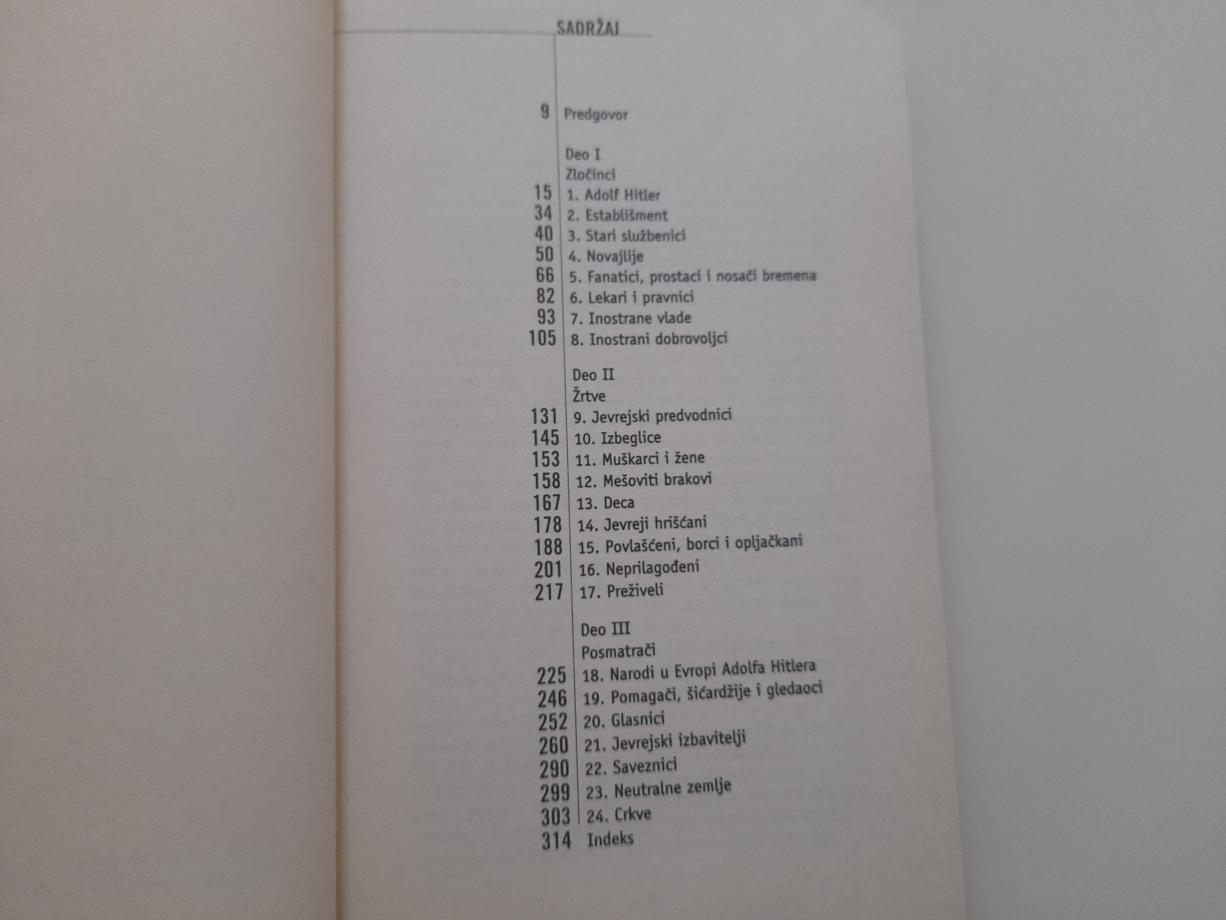 SADRŽAJ

9 Predgovor

Deo I
Zločinci
15 1. Adolf Hitler
34 2. Establišment
40 3. Stari službenici
50 4. Novajlije
66 5. Fanatici, prostaci i nosači bremena
82 6. Lekari i pravnici
93 7. Inostrane vlade
105 8. Inostrani dobrovoljci

Deo II
Žrtve
131 9. Jevrejski predvodnici
145 10. Izbeglice
153 11. Muškarci i žene
158 12. Mešoviti brakovi
167 13. Deca
178 14. Jevreji hrišćani
188 15. Povlašćeni, borci i opljačkani
201 16. Neprilagođeni
217 17. Preživeli

Deo III
Posmatrači
225 18. Narodi u Evropi Adolfa Hitlera
246 19. Pomagači, šićardžije i gledaoci
252 20. Glasnici
260 21. Jevrejski izbavitelji
290 22. Saveznici
299 23. Neutralne zemlje
303 24. Crkve
314 Indeks